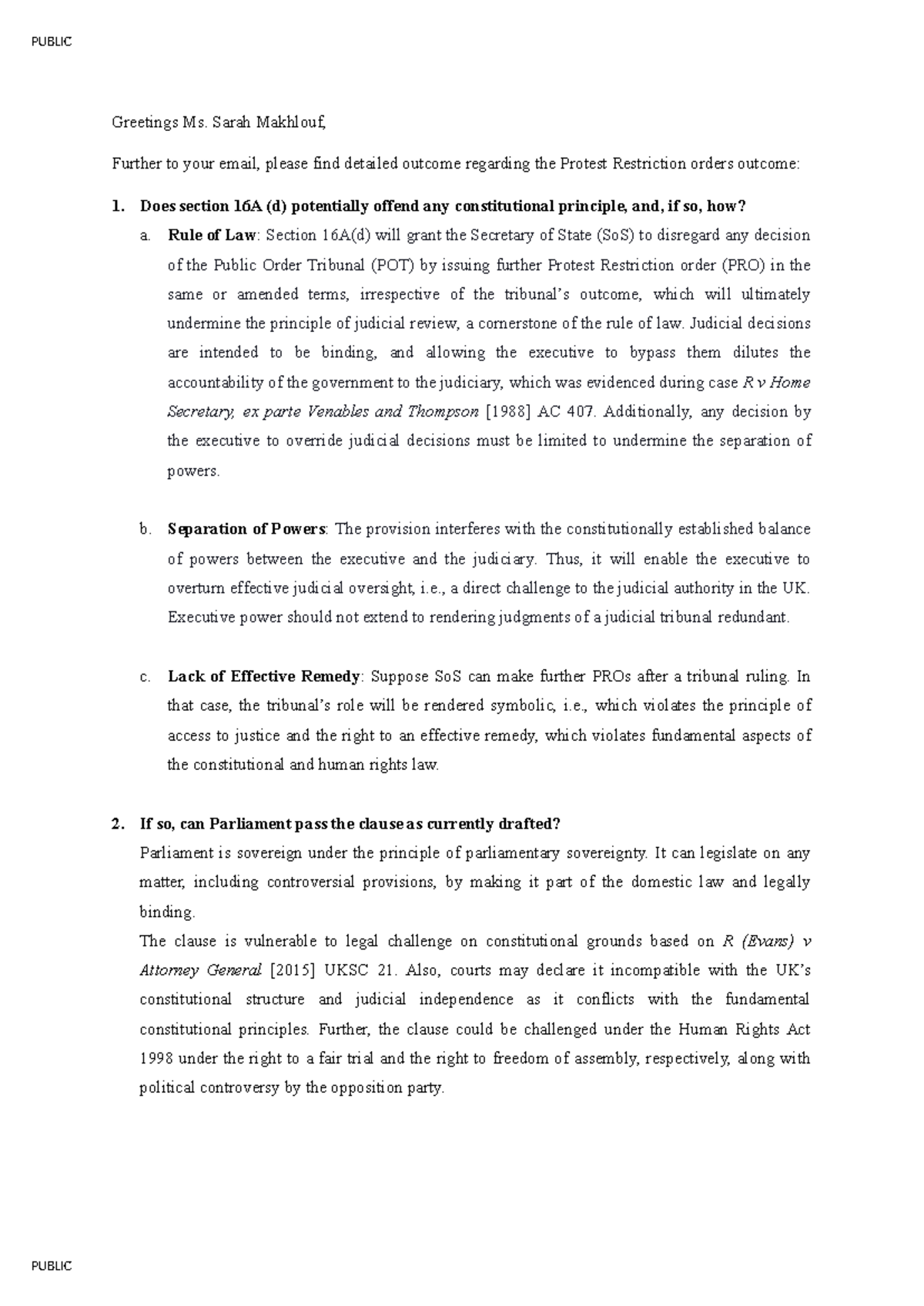 PUBLIC

Greetings Ms. Sarah Makhlouf,

Further to your email, please find detailed outcome regarding the Protest Restriction orders outcome:

1. Does section 16A (d) potentially offend any constitutional principle, and, if so, how?

a. Rule of Law: Section 16A(d) will grant the Secretary of State (SoS) to disregard any decision of the Public Order Tribunal (POT) by issuing further Protest Restriction order (PRO) in the same or amended terms, irrespective of the tribunal's outcome, which will ultimately undermine the principle of judicial review, a cornerstone of the rule of law. Judicial decisions are intended to be binding, and allowing the executive to bypass them dilutes the accountability of the government to the judiciary, which was evidenced during case R v Home Secretary, ex parte Venables and Thompson [1988] AC 407. Additionally, any decision by the executive to override judicial decisions must be limited to undermine the separation of powers.

b. Separation of Powers: The provision interferes with the constitutionally established balance of powers between the executive and the judiciary. Thus, it will enable the executive to overturn effective judicial oversight, i.e., a direct challenge to the judicial authority in the UK. Executive power should not extend to rendering judgments of a judicial tribunal redundant.

c. Lack of Effective Remedy: Suppose SoS can make further PROs after a tribunal ruling. In that case, the tribunal's role will be rendered symbolic, i.e., which violates the principle of access to justice and the right to an effective remedy, which violates fundamental aspects of the constitutional and human rights law.

2. If so, can Parliament pass the clause as currently drafted?

Parliament is sovereign under the principle of parliamentary sovereignty. It can legislate on any matter, including controversial provisions, by making it part of the domestic law and legally binding.

The clause is vulnerable to legal challenge on constitutional grounds based on R (Evans) v Attorney General [2015] UKSC 21. Also, courts may declare it incompatible with the UK's constitutional structure and judicial independence as it conflicts with the fundamental constitutional principles. Further, the clause could be challenged under the Human Rights Act 1998 under the right to a fair trial and the right to freedom of assembly, respectively, along with political controversy by the opposition party.

PUBLIC